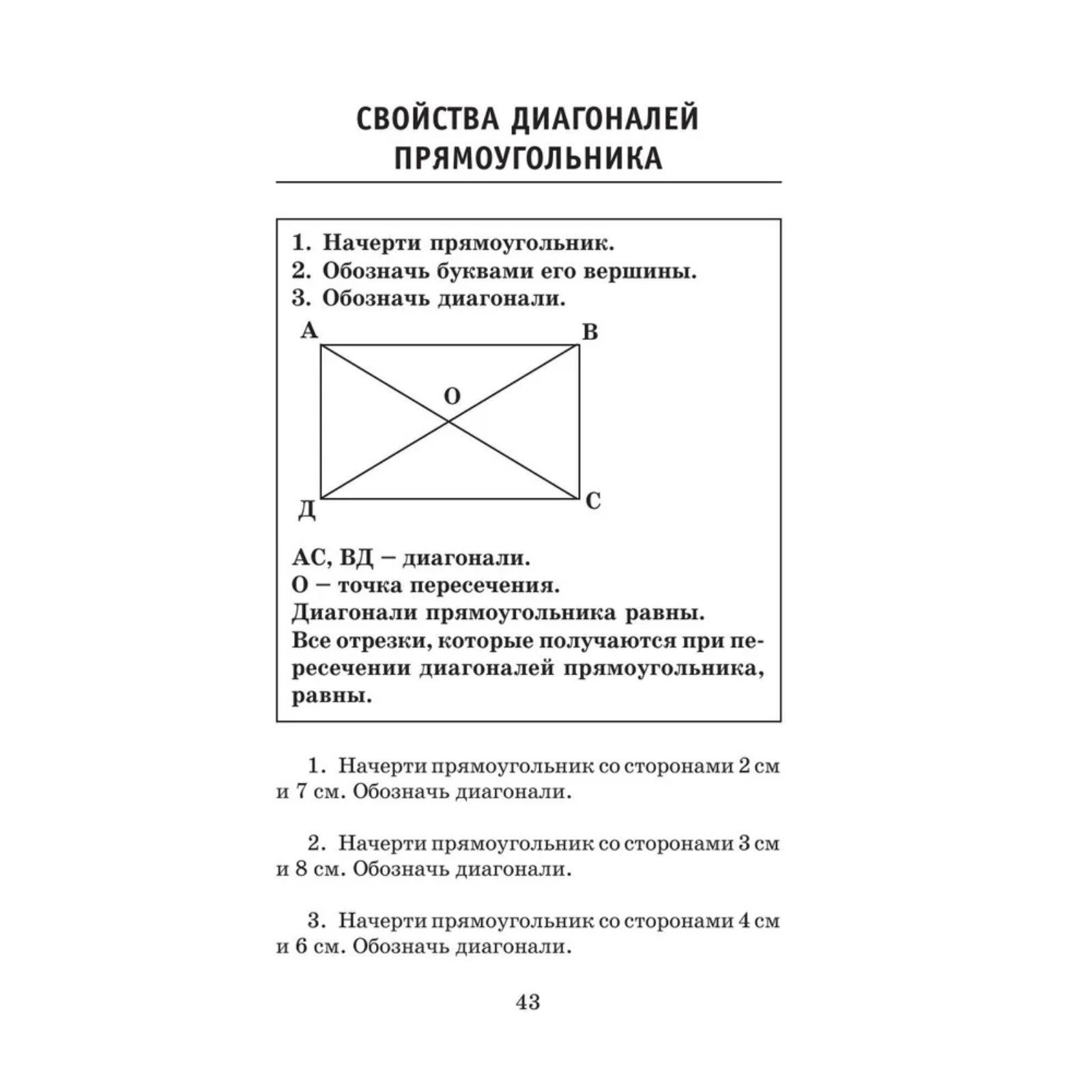 СВОЙСТВА ДИАГОНАЛЕЙ ПРЯМОУГОЛЬНИКА

1. Начерти прямоугольник.
2. Обозначь буквами его вершины.
3. Обозначь диагонали.

А
В
О
Д
С

АС, ВД – диагонали.
О – точка пересечения.
Диагонали прямоугольника равны.
Все отрезки, которые получаются при пересечении диагоналей прямоугольника, равны.

1. Начерти прямоугольник со сторонами 2 см и 7 см. Обозначь диагонали.

2. Начерти прямоугольник со сторонами 3 см и 8 см. Обозначь диагонали.

3. Начерти прямоугольник со сторонами 4 см и 6 см. Обозначь диагонали.

43